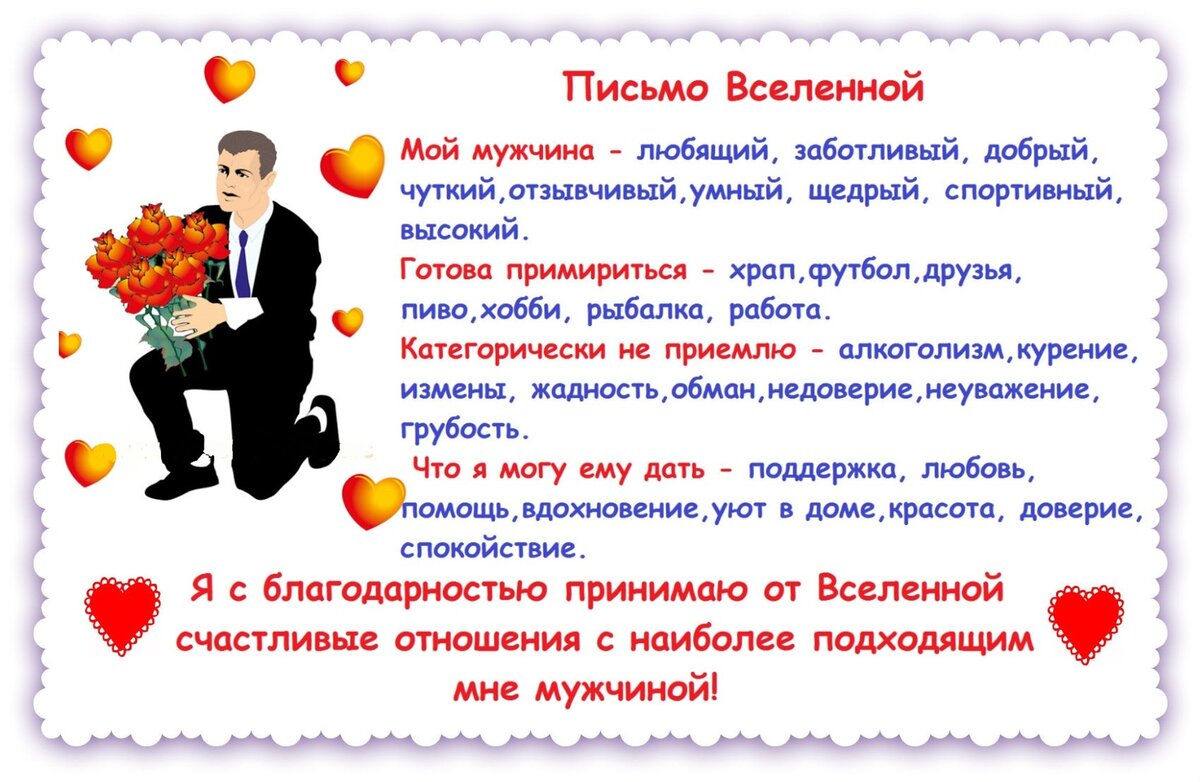 Письмо Вселенной

Мой мужчина - любящий, заботливый, добрый, чуткий,отзывчивый,умный, щедрый, спортивный, высокий.

Готова примириться - храп,футбол,друзья, пиво,хобби, рыбалка, работа.

Категорически не приемлю - алкоголизм,курение, измены, жадность,обман,недоверие,неуважение, грубость.

Что я могу ему дать - поддержка, любовь, помощь,вдохновение,уют в доме,красота, доверие, спокойствие.

Я с благодарностью принимаю от Вселенной счастливые отношения с наиболее подходящим мне мужчиной!